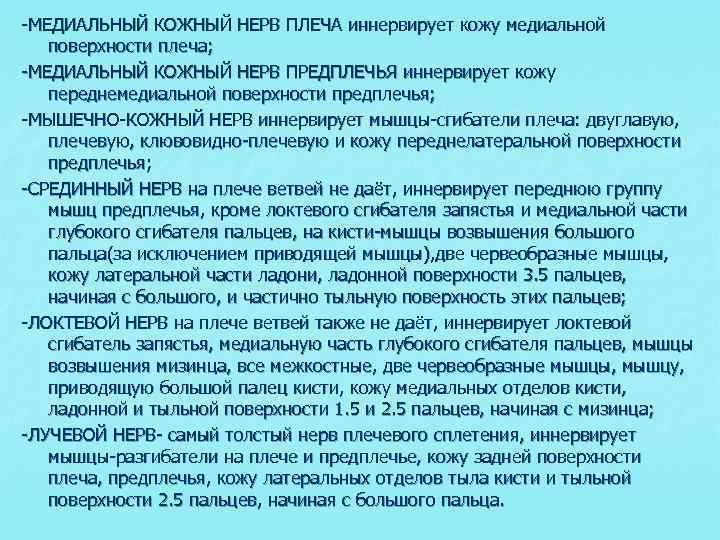 -МЕДИАЛЬНЫЙ КОЖНЫЙ НЕРВ ПЛЕЧА иннервирует кожу медиальной поверхности плеча;

-МЕДИАЛЬНЫЙ КОЖНЫЙ НЕРВ ПРЕДПЛЕЧЬЯ иннервирует кожу переднемедиальной поверхности предплечья;

-МЫШЕЧНО-КОЖНЫЙ НЕРВ иннервирует мышцы-сгибатели плеча: двуглавую, плечевую, клювовидно-плечевую и кожу переднелатеральной поверхности предплечья;

-СРЕДИННЫЙ НЕРВ на плече ветвей не даёт, иннервирует переднюю группу мышц предплечья, кроме локтевого сгибателя запястья и медиальной части глубокого сгибателя пальцев, на кисти-мышцы возвышения большого пальца(за исключением приводящей мышцы),две червеобразные мышцы, кожу латеральной части ладони, ладонной поверхности 3.5 пальцев, начиная с большого, и частично тыльную поверхность этих пальцев;

-ЛОКТЕВОЙ НЕРВ на плече ветвей также не даёт, иннервирует локтевой сгибатель запястья, медиальную часть глубокого сгибателя пальцев, мышцы возвышения мизинца, все межкостные, две червеобразные мышцы, мышцу, приводящую большой палец кисти, кожу медиальных отделов кисти, ладонной и тыльной поверхности 1.5 и 2.5 пальцев, начиная с мизинца;

-ЛУЧЕВОЙ НЕРВ- самый толстый нерв плечевого сплетения, иннервирует мышцы-разгибатели на плече и предплечье, кожу задней поверхности плеча, предплечья, кожу латеральных отделов тыла кисти и тыльной поверхности 2.5 пальцев, начиная с большого пальца.